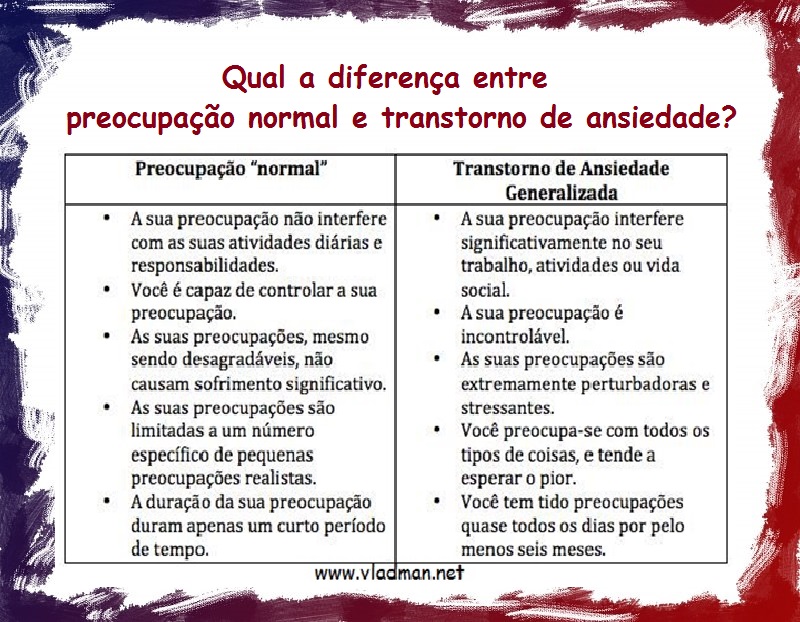 Qual a diferença entre preocupação normal e transtorno de ansiedade?

| Preocupação "normal" | Transtorno de Ansiedade Generalizada |
|---|---|
| • A sua preocupação não interfere com as suas atividades diárias e responsabilidades. • Você é capaz de controlar a sua preocupação. • As suas preocupações, mesmo sendo desagradáveis, não causam sofrimento significativo. • As suas preocupações são limitadas a um número específico de pequenas preocupações realistas. • A duração da sua preocupação duram apenas um curto período de tempo. | • A sua preocupação interfere significativamente no seu trabalho, atividades ou vida social. • A sua preocupação é incontrolável. • As suas preocupações são extremamente perturbadoras e stressantes. • Você preocupa-se com todos os tipos de coisas, e tende a esperar o pior. • Você tem tido preocupações quase todos os dias por pelo menos seis meses. |

www.vladman.net